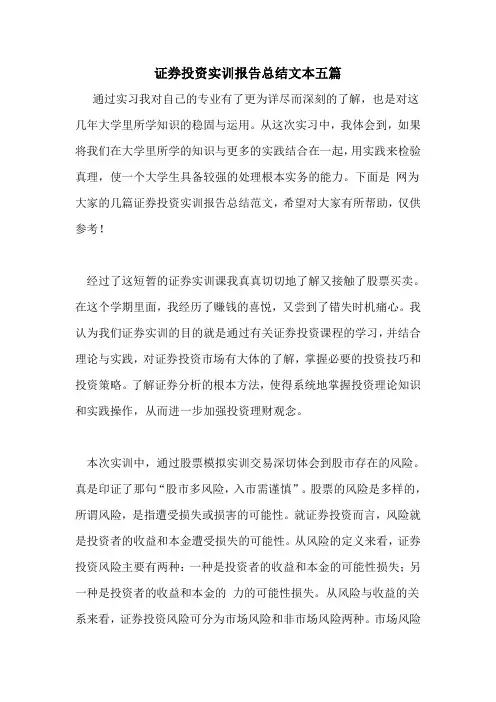 证券投资实训报告总结文本五篇

通过实习我对自己的专业有了更为详尽而深刻的了解，也是对这几年大学里所学知识的稳固与运用。从这次实习中，我体会到，如果将我们在大学里所学的知识与更多的实践结合在一起，用实践来检验真理，使一个大学生具备较强的处理根本实务的能力。下面是 网为大家的几篇证券投资实训报告总结范文，希望对大家有所帮助，仅供参考！

经过了这短暂的证券实训课我真真切切地了解又接触了股票买卖。在这个学期里面，我经历了赚钱的喜悦，又尝到了错失时机痛心。我认为我们证券实训的目的就是通过有关证券投资课程的学习，并结合理论与实践，对证券投资市场有大体的了解，掌握必要的投资技巧和投资策略。了解证券分析的根本方法，使得系统地掌握投资理论知识和实践操作，从而进一步加强投资理财观念。

本次实训中，通过股票模拟实训交易深切体会到股市存在的风险。真是印证了那句“股市多风险，入市需谨慎”。股票的风险是多样的，所谓风险，是指遭受损失或损害的可能性。就证券投资而言，风险就是投资者的收益和本金遭受损失的可能性。从风险的定义来看，证券投资风险主要有两种：一种是投资者的收益和本金的可能性损失；另一种是投资者的收益和本金的 力的可能性损失。从风险与收益的关系来看，证券投资风险可分为市场风险和非市场风险两种。市场风险